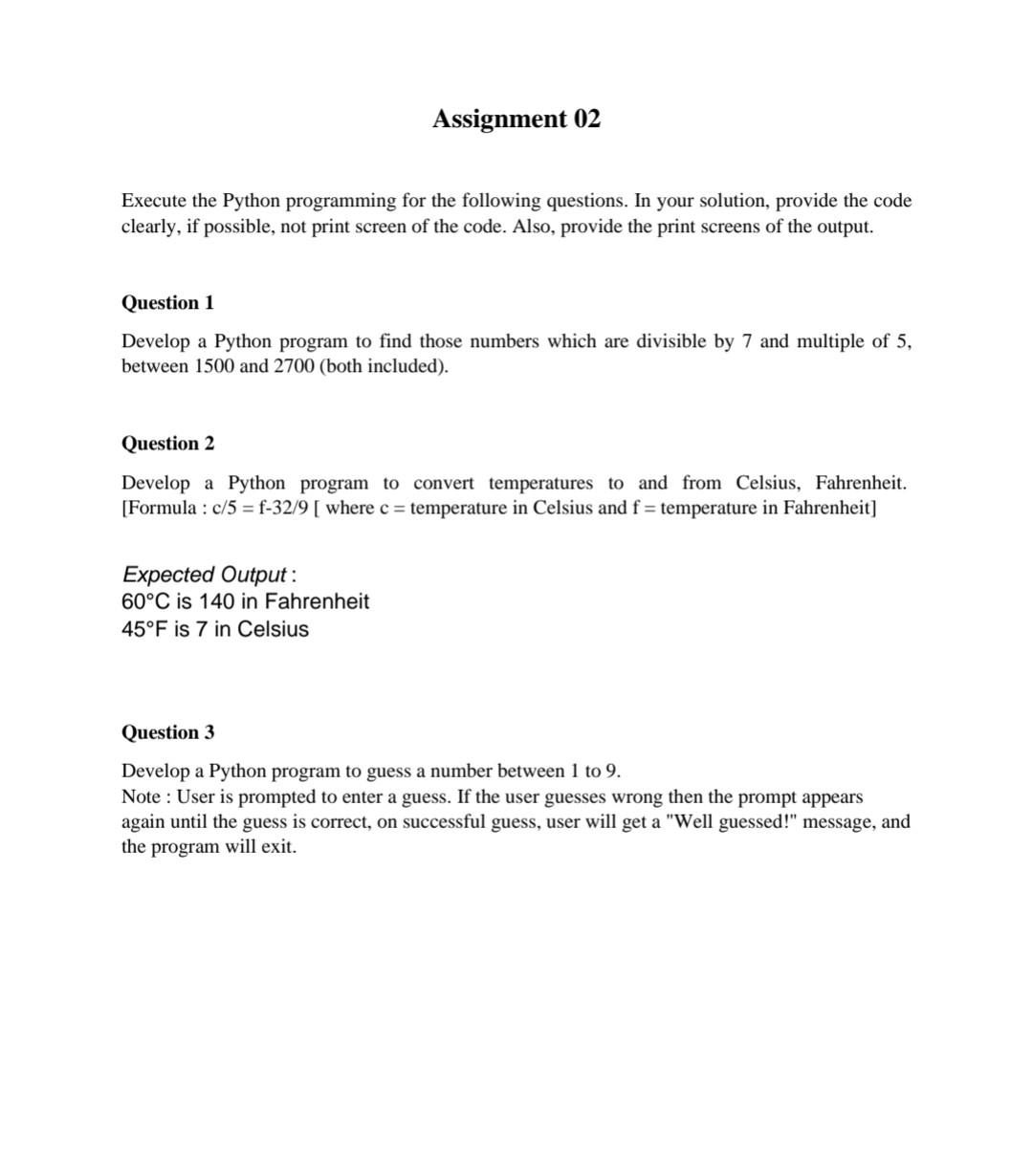 Assignment 02

Execute the Python programming for the following questions. In your solution, provide the code clearly, if possible, not print screen of the code. Also, provide the print screens of the output.

Question 1

Develop a Python program to find those numbers which are divisible by 7 and multiple of 5, between 1500 and 2700 (both included).

Question 2

Develop a Python program to convert temperatures to and from Celsius, Fahrenheit. [Formula : c/5 = f-32/9 [ where c = temperature in Celsius and f = temperature in Fahrenheit]

Expected Output :
60°C is 140 in Fahrenheit
45°F is 7 in Celsius

Question 3

Develop a Python program to guess a number between 1 to 9.
Note : User is prompted to enter a guess. If the user guesses wrong then the prompt appears again until the guess is correct, on successful guess, user will get a "Well guessed!" message, and the program will exit.